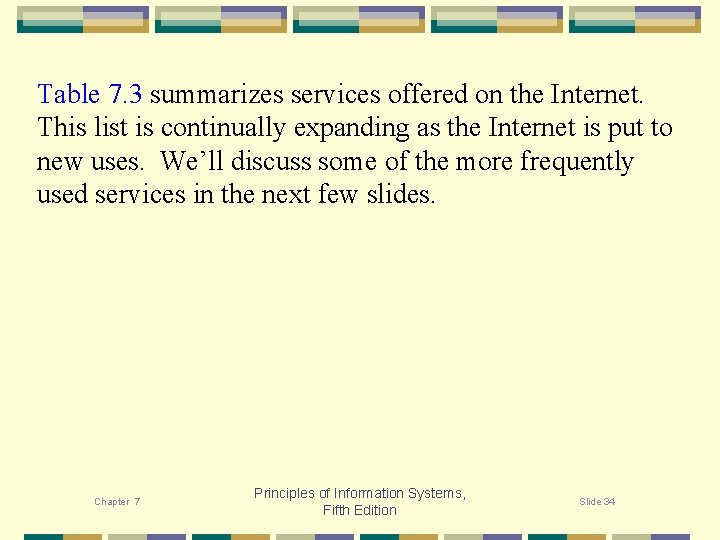 Table 7.3 summarizes services offered on the Internet. This list is continually expanding as the Internet is put to new uses. We'll discuss some of the more frequently used services in the next few slides.

Chapter 7

Principles of Information Systems,
Fifth Edition

Slide 34